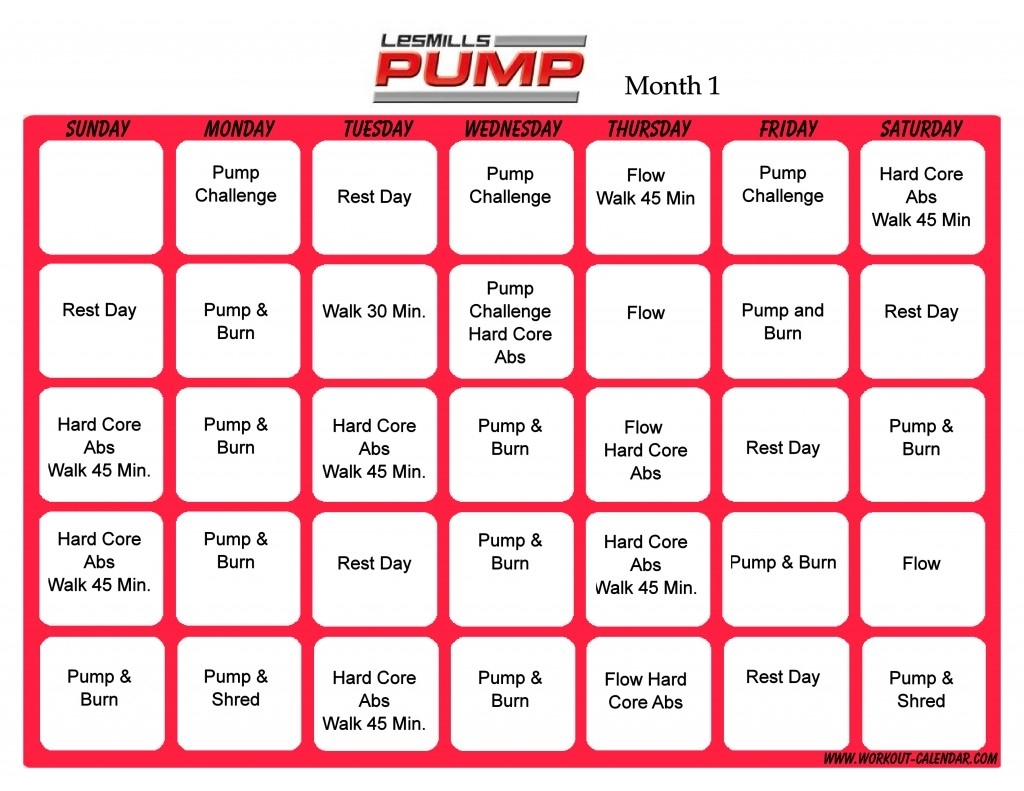 LESMILLS PUMP

Month 1

| SUNDAY | MONDAY | TUESDAY | WEDNESDAY | THURSDAY | FRIDAY | SATURDAY |
|---|---|---|---|---|---|---|
| | Pump Challenge | Rest Day | Pump Challenge | Flow Walk 45 Min | Pump Challenge | Hard Core Abs Walk 45 Min |
| Rest Day | Pump & Burn | Walk 30 Min. | Pump Challenge Hard Core Abs | Flow | Pump and Burn | Rest Day |
| Hard Core Abs Walk 45 Min. | Pump & Burn | Hard Core Abs Walk 45 Min. | Pump & Burn | Flow Hard Core Abs | Rest Day | Pump & Burn |
| Hard Core Abs Walk 45 Min. | Pump & Burn | Rest Day | Pump & Burn | Hard Core Abs Walk 45 Min. | Pump & Burn | Flow |
| Pump & Burn | Pump & Shred | Hard Core Abs Walk 45 Min. | Pump & Burn | Flow Hard Core Abs | Rest Day | Pump & Shred |

WWW.WORKOUT-CALENDAR.COM